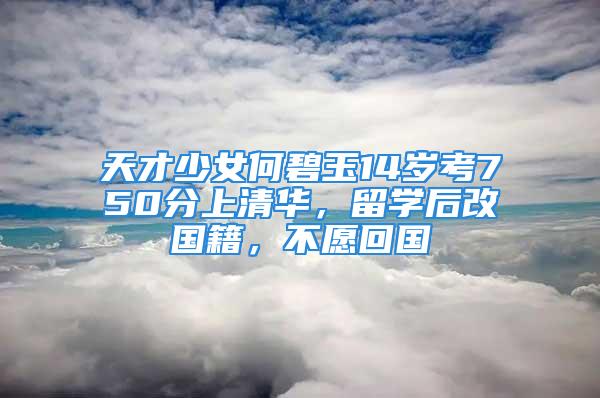 天才少女何碧玉14岁考750分上清华，留学后改国籍，不愿回国